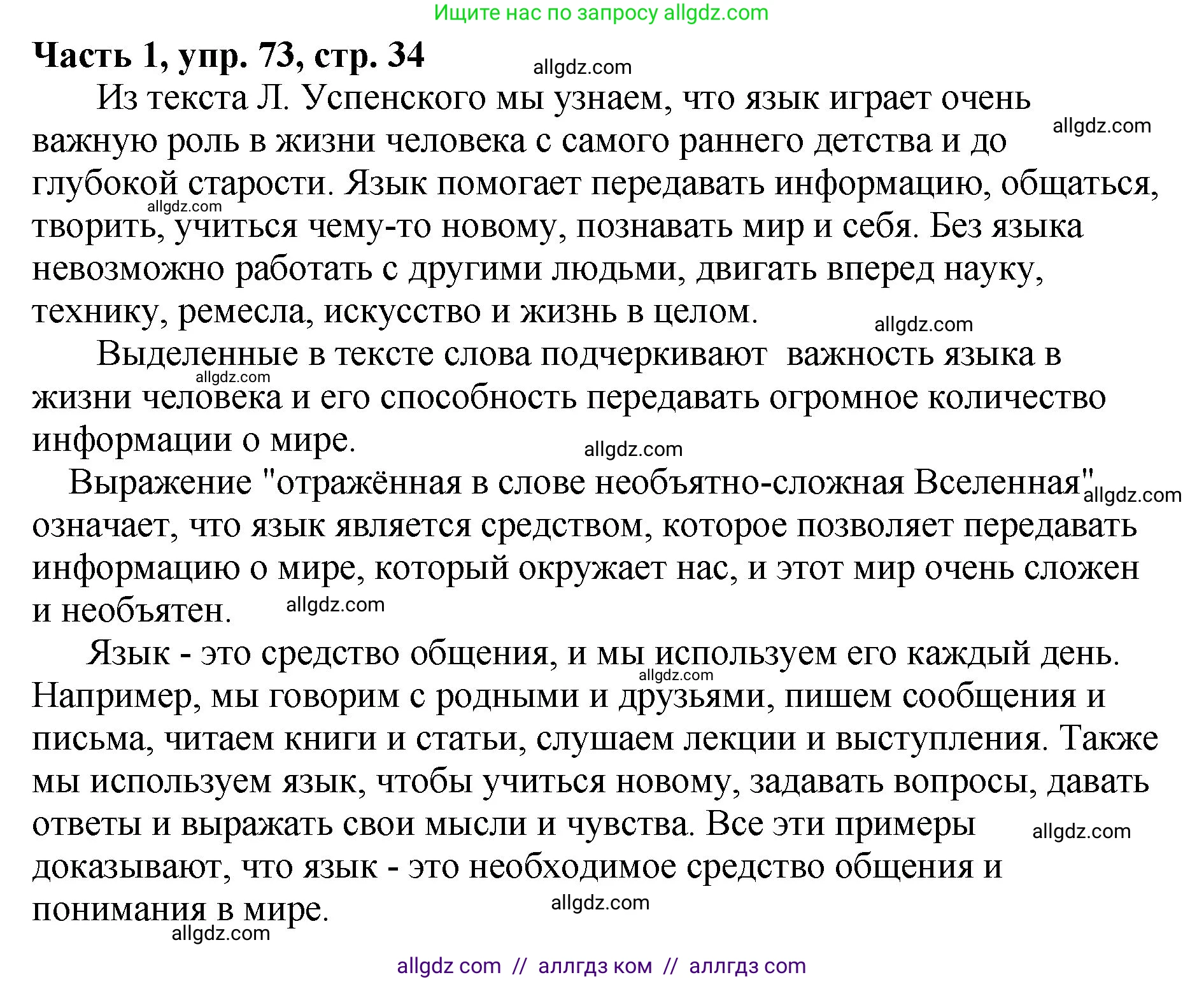 Ищите нас по запросу allgdz.com

Часть 1, упр. 73, стр. 34

allgdz.com

Из текста Л. Успенского мы узнаем, что язык играет очень важную роль в жизни человека с самого раннего детства и до глубокой старости. Язык помогает передавать информацию, общаться, творить, учиться чему-то новому, познавать мир и себя. Без языка невозможно работать с другими людьми, двигать вперед науку, технику, ремесла, искусство и жизнь в целом.

allgdz.com

allgdz.com

allgdz.com

Выделенные в тексте слова подчеркивают важность языка в жизни человека и его способность передавать огромное количество информации о мире.

allgdz.com

allgdz.com

Выражение "отражённая в слове необъятно-сложная Вселенная" означает, что язык является средством, которое позволяет передавать информацию о мире, который окружает нас, и этот мир очень сложен и необъятен.

allgdz.com

allgdz.com

Язык - это средство общения, и мы используем его каждый день. Например, мы говорим с родными и друзьями, пишем сообщения и письма, читаем книги и статьи, слушаем лекции и выступления. Также мы используем язык, чтобы учиться новому, задавать вопросы, давать ответы и выражать свои мысли и чувства. Все эти примеры доказывают, что язык - это необходимое средство общения и понимания в мире.

allgdz.com

allgdz.com

allgdz.com

allgdz.com

allgdz com // аллгдз ком // аллгдз com